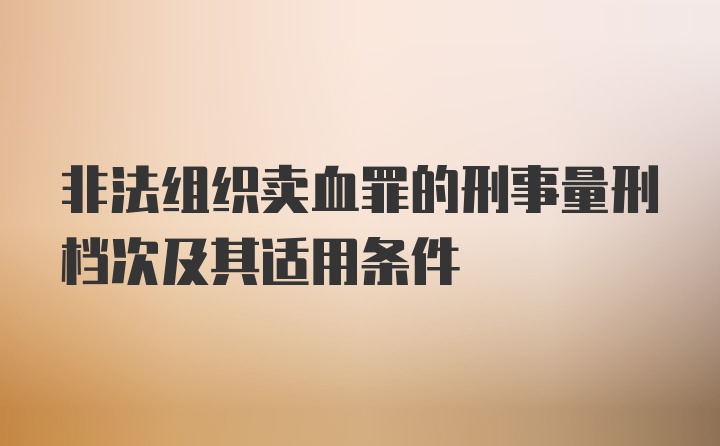 非法组织卖血罪的刑事量刑档次及其适用条件